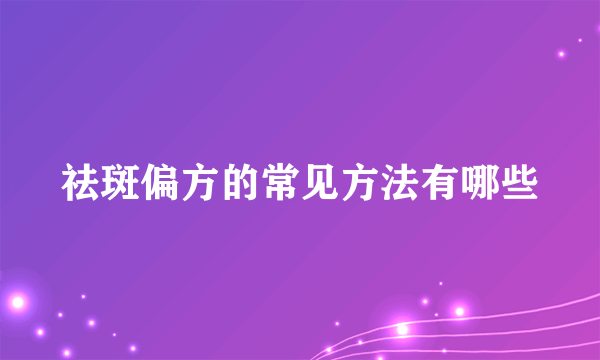 祛斑偏方的常见方法有哪些